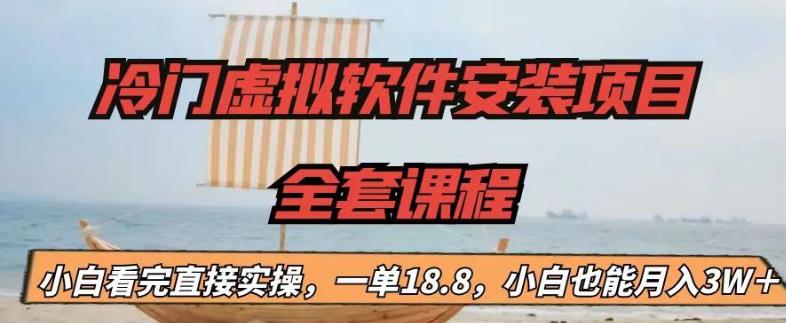 冷门虚拟软件安装项目

全套课程

小白看完直接实操，一单18.8，小白也能月入3W+